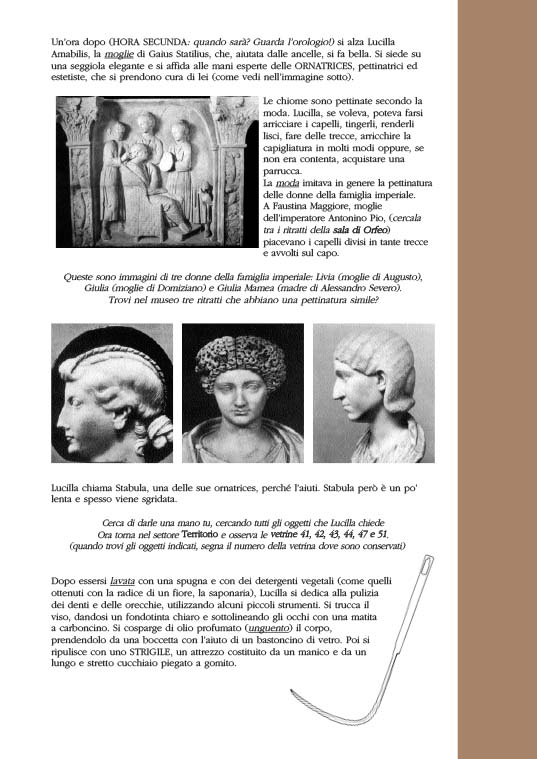 Un'ora dopo (HORA SECUNDA: quando sarà? Guarda l'orologio!) si alza Lucilla Amabilis, la moglie di Gaius Statilius, che, aiutata dalle ancelle, si fa bella. Si siede su una seggiola elegante e si affida alle mani esperte delle ORNATRICES, pettinatrici ed estetiste, che si prendono cura di lei (come vedi nell'immagine sotto).

Le chiome sono pettinate secondo la moda. Lucilla, se voleva, poteva farsi arricciare i capelli, tingerli, renderli lisci, fare delle trecce, arricchire la capigliatura in molti modi oppure, se non era contenta, acquistare una parrucca.
La moda imitava in genere la pettinatura delle donne della famiglia imperiale. A Faustina Maggiore, moglie dell'imperatore Antonino Pio, (cercala tra i ritratti della sala di Orfeo) piacevano i capelli divisi in tante trecce e avvolti sul capo.

Queste sono immagini di tre donne della famiglia imperiale: Livia (moglie di Augusto), Giulia (moglie di Domiziano) e Giulia Mamea (madre di Alessandro Severo). Trovi nel museo tre ritratti che abbiano una pettinatura simile?

Lucilla chiama Stabula, una delle sue ornatrices, perché l'aiuti. Stabula però è un po' lenta e spesso viene sgridata.

Cerca di darle una mano tu, cercando tutti gli oggetti che Lucilla chiede
Ora torna nel settore Territorio e osserva le vetrine 41, 42, 43, 44, 47 e 51.
(quando trovi gli oggetti indicati, segna il numero della vetrina dove sono conservati)

Dopo essersi lavata con una spugna e con dei detergenti vegetali (come quelli ottenuti con la radice di un fiore, la saponaria), Lucilla si dedica alla pulizia dei denti e delle orecchie, utilizzando alcuni piccoli strumenti. Si trucca il viso, dandosi un fondotinta chiaro e sottolineando gli occhi con una matita a carboncino. Si cosparge di olio profumato (unguento) il corpo, prendendolo da una boccetta con l'aiuto di un bastoncino di vetro. Poi si ripulisce con uno STRIGILE, un attrezzo costituito da un manico e da un lungo e stretto cucchiaio piegato a gomito.